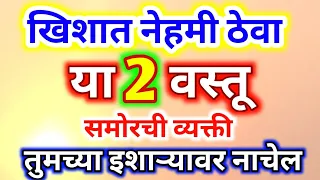 खिशात नेहमी ठेवा
या 2 वस्तू
समोरची व्यक्ती
तुमच्या इशाऱ्यावर नाचेल